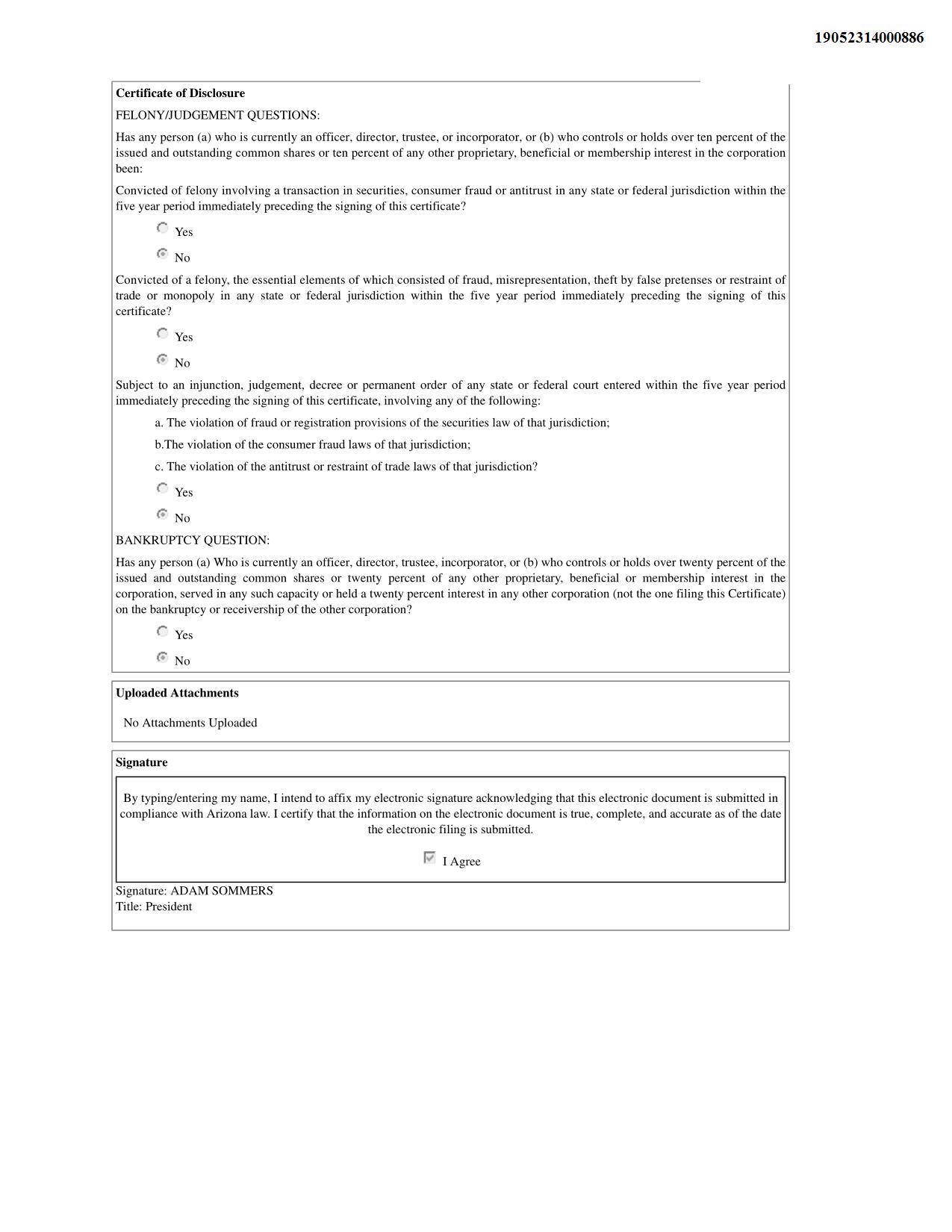 19052314000886

**Certificate of Disclosure**

FELONY/JUDGEMENT QUESTIONS:

Has any person (a) who is currently an officer, director, trustee, or incorporator, or (b) who controls or holds over ten percent of the issued and outstanding common shares or ten percent of any other proprietary, beneficial or membership interest in the corporation been:

Convicted of felony involving a transaction in securities, consumer fraud or antitrust in any state or federal jurisdiction within the five year period immediately preceding the signing of this certificate?

Yes

No

Convicted of a felony, the essential elements of which consisted of fraud, misrepresentation, theft by false pretenses or restraint of trade or monopoly in any state or federal jurisdiction within the five year period immediately preceding the signing of this certificate?

Yes

No

Subject to an injunction, judgement, decree or permanent order of any state or federal court entered within the five year period immediately preceding the signing of this certificate, involving any of the following:

a. The violation of fraud or registration provisions of the securities law of that jurisdiction;

b.The violation of the consumer fraud laws of that jurisdiction;

c. The violation of the antitrust or restraint of trade laws of that jurisdiction?

Yes

No

BANKRUPTCY QUESTION:

Has any person (a) Who is currently an officer, director, trustee, incorporator, or (b) who controls or holds over twenty percent of the issued and outstanding common shares or twenty percent of any other proprietary, beneficial or membership interest in the corporation, served in any such capacity or held a twenty percent interest in any other corporation (not the one filing this Certificate) on the bankruptcy or receivership of the other corporation?

Yes

No

**Uploaded Attachments**

No Attachments Uploaded

**Signature**

By typing/entering my name, I intend to affix my electronic signature acknowledging that this electronic document is submitted in compliance with Arizona law. I certify that the information on the electronic document is true, complete, and accurate as of the date the electronic filing is submitted.

I Agree

Signature: ADAM SOMMERS
Title: President